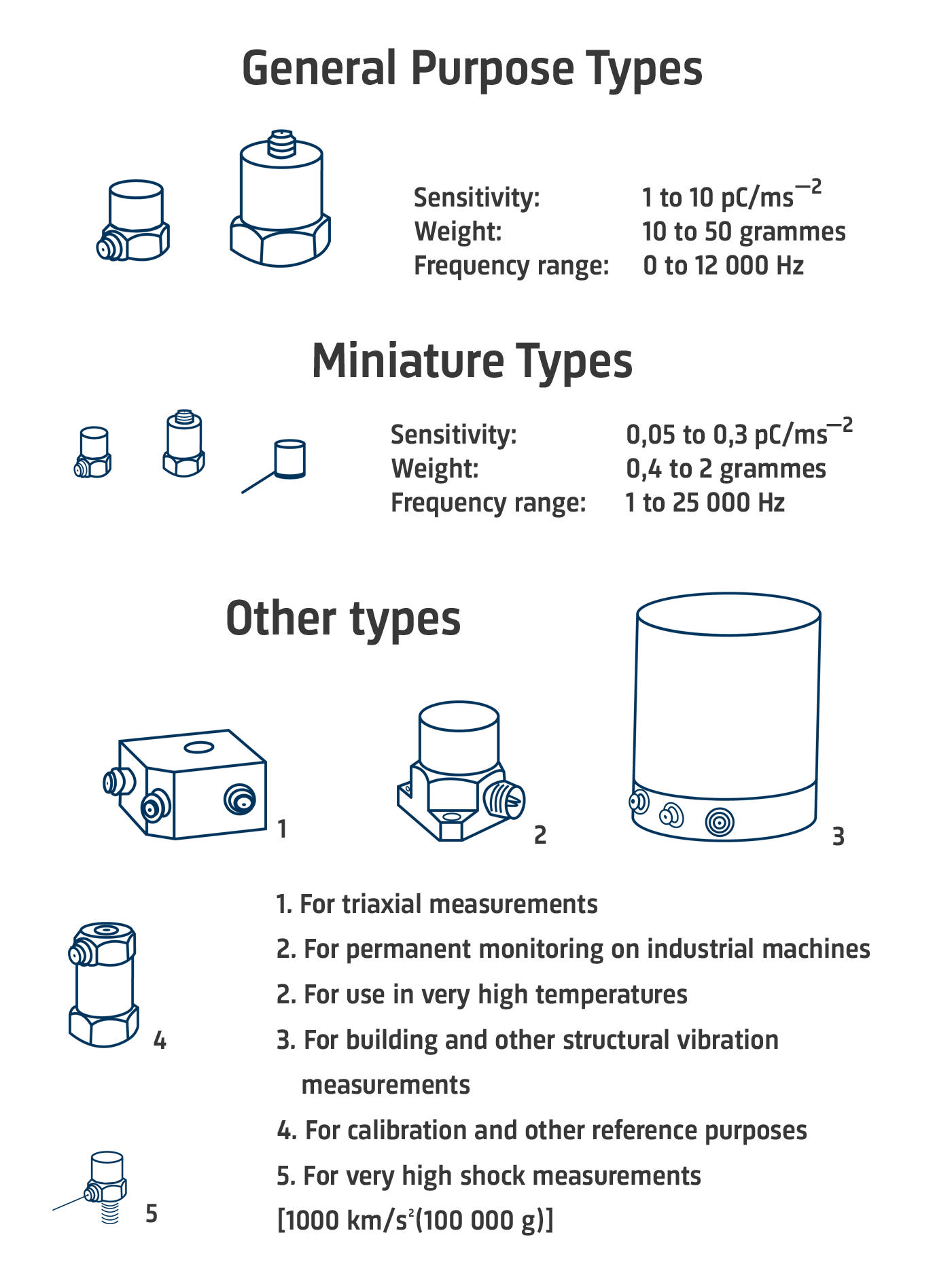 General Purpose Types

Sensitivity: 1 to 10 pC/ms$^{-2}$
Weight: 10 to 50 grammes
Frequency range: 0 to 12 000 Hz

Miniature Types

Sensitivity: 0,05 to 0,3 pC/ms$^{-2}$
Weight: 0,4 to 2 grammes
Frequency range: 1 to 25 000 Hz

Other types

1

2

3

4

5

1. For triaxial measurements
2. For permanent monitoring on industrial machines
2. For use in very high temperatures
3. For building and other structural vibration measurements
4. For calibration and other reference purposes
5. For very high shock measurements [1000 km/s$^2$(100 000 g)]